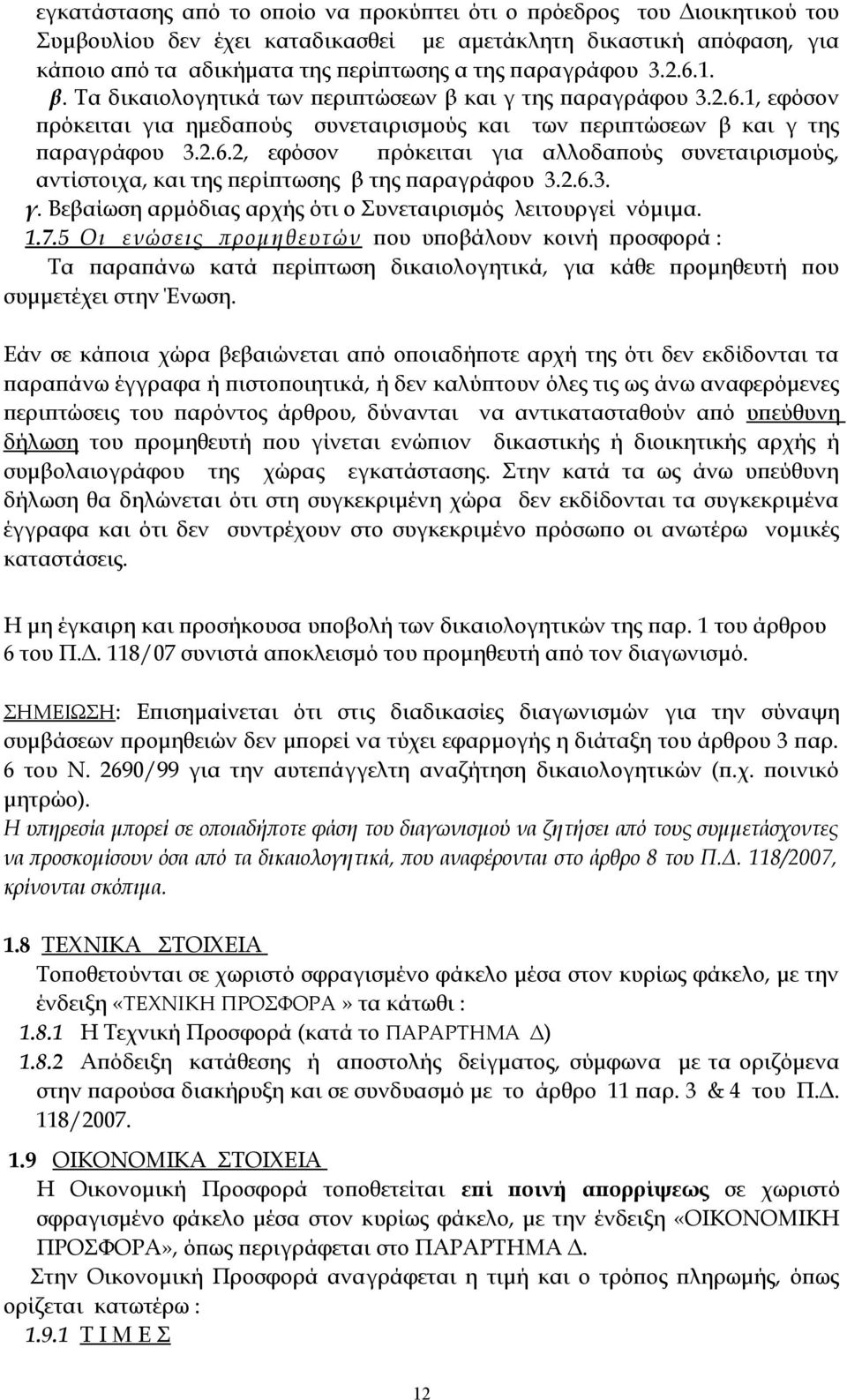 εγκατάστασης από το οποίο να προκύπτει ότι ο πρόεδρος του Διοικητικού του Συμβουλίου δεν έχει καταδικασθεί με αμετάκλητη δικαστική απόφαση, για κάποιο από τα αδικήματα της περίπτωσης α της παραγράφου 3.2.6.1.
β. Τα δικαιολογητικά των περιπτώσεων β και γ της παραγράφου 3.2.6.1, εφόσον πρόκειται για ημεδαπούς συνεταιρισμούς και των περιπτώσεων β και γ της παραγράφου 3.2.6.2, εφόσον πρόκειται για αλλοδαπούς συνεταιρισμούς, αντίστοιχα, και της περίπτωσης β της παραγράφου 3.2.6.3.
γ. Βεβαίωση αρμόδιας αρχής ότι ο Συνεταιρισμός λειτουργεί νόμιμα.
1.7.5 Οι ενώσεις προμηθευτών που υποβάλουν κοινή προσφορά :
Τα παραπάνω κατά περίπτωση δικαιολογητικά, για κάθε προμηθευτή που συμμετέχει στην Ένωση.

Εάν σε κάποια χώρα βεβαιώνεται από οποιαδήποτε αρχή της ότι δεν εκδίδονται τα παραπάνω έγγραφα ή πιστοποιητικά, ή δεν καλύπτουν όλες τις ως άνω αναφερόμενες περιπτώσεις του παρόντος άρθρου, δύνανται να αντικατασταθούν από υπεύθυνη δήλωση του προμηθευτή που γίνεται ενώπιον δικαστικής ή διοικητικής αρχής ή συμβολαιογράφου της χώρας εγκατάστασης. Στην κατά τα ως άνω υπεύθυνη δήλωση θα δηλώνεται ότι στη συγκεκριμένη χώρα δεν εκδίδονται τα συγκεκριμένα έγγραφα και ότι δεν συντρέχουν στο συγκεκριμένο πρόσωπο οι ανωτέρω νομικές καταστάσεις.

Η μη έγκαιρη και προσήκουσα υποβολή των δικαιολογητικών της παρ. 1 του άρθρου 6 του Π.Δ. 118/07 συνιστά αποκλεισμό του προμηθευτή από τον διαγωνισμό.

ΣΗΜΕΙΩΣΗ: Επισημαίνεται ότι στις διαδικασίες διαγωνισμών για την σύναψη συμβάσεων προμηθειών δεν μπορεί να τύχει εφαρμογής η διάταξη του άρθρου 3 παρ. 6 του Ν. 2690/99 για την αυτεπάγγελτη αναζήτηση δικαιολογητικών (π.χ. ποινικό μητρώο).
Η υπηρεσία μπορεί σε οποιαδήποτε φάση του διαγωνισμού να ζητήσει από τους συμμετάσχοντες να προσκομίσουν όσα από τα δικαιολογητικά, που αναφέρονται στο άρθρο 8 του Π.Δ. 118/2007, κρίνονται σκόπιμα.

1.8 ΤΕΧΝΙΚΑ ΣΤΟΙΧΕΙΑ
Τοποθετούνται σε χωριστό σφραγισμένο φάκελο μέσα στον κυρίως φάκελο, με την ένδειξη «ΤΕΧΝΙΚΗ ΠΡΟΣΦΟΡΑ» τα κάτωθι :
1.8.1 Η Τεχνική Προσφορά (κατά το ΠΑΡΑΡΤΗΜΑ Δ)
1.8.2 Απόδειξη κατάθεσης ή αποστολής δείγματος, σύμφωνα με τα οριζόμενα στην παρούσα διακήρυξη και σε συνδυασμό με το άρθρο 11 παρ. 3 & 4 του Π.Δ. 118/2007.

1.9 ΟΙΚΟΝΟΜΙΚΑ ΣΤΟΙΧΕΙΑ
Η Οικονομική Προσφορά τοποθετείται επί ποινή απορρίψεως σε χωριστό σφραγισμένο φάκελο μέσα στον κυρίως φάκελο, με την ένδειξη «ΟΙΚΟΝΟΜΙΚΗ ΠΡΟΣΦΟΡΑ», όπως περιγράφεται στο ΠΑΡΑΡΤΗΜΑ Δ.
Στην Οικονομική Προσφορά αναγράφεται η τιμή και ο τρόπος πληρωμής, όπως ορίζεται κατωτέρω :
1.9.1 Τ Ι Μ Ε Σ

12